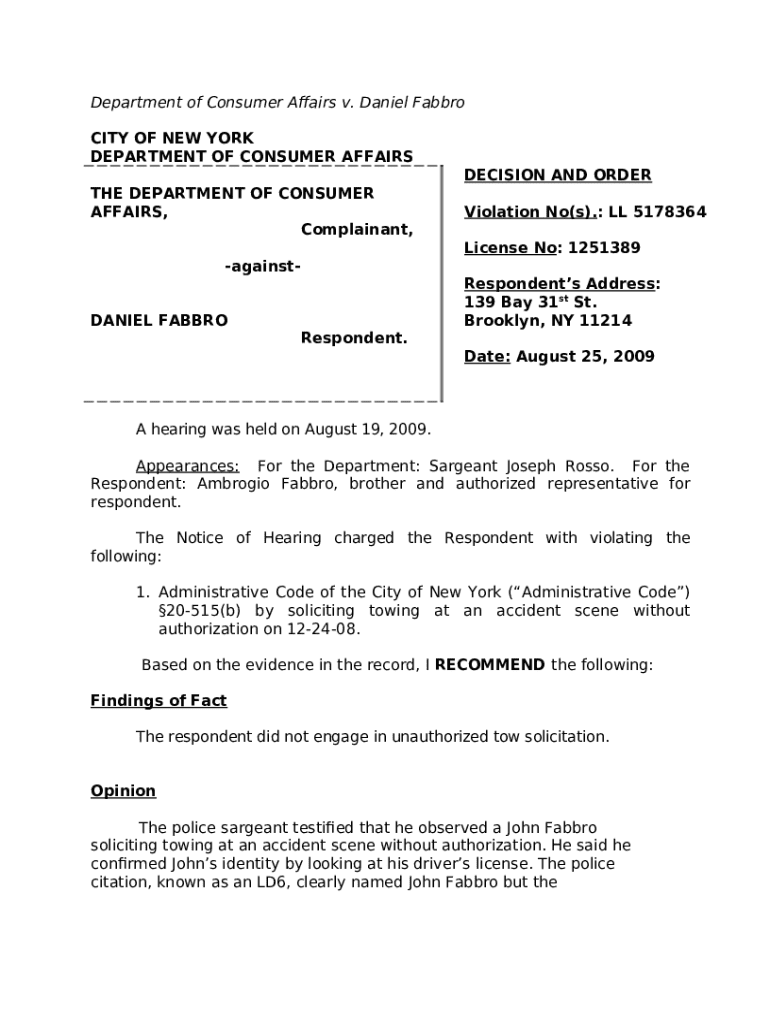 Department of Consumer Affairs v. Daniel Fabbro

CITY OF NEW YORK
DEPARTMENT OF CONSUMER AFFAIRS

THE DEPARTMENT OF CONSUMER AFFAIRS,
Complainant,

-against-

DANIEL FABBRO
Respondent.

DECISION AND ORDER

Violation No(s).: LL 5178364

License No: 1251389

Respondent's Address:
139 Bay 31$^{st}$ St.
Brooklyn, NY 11214

Date: August 25, 2009

A hearing was held on August 19, 2009.

Appearances: For the Department: Sargeant Joseph Rosso. For the Respondent: Ambrogio Fabbro, brother and authorized representative for respondent.

The Notice of Hearing charged the Respondent with violating the following:

1. Administrative Code of the City of New York ("Administrative Code") §20-515(b) by soliciting towing at an accident scene without authorization on 12-24-08.

Based on the evidence in the record, I RECOMMEND the following:

Findings of Fact

The respondent did not engage in unauthorized tow solicitation.

Opinion

The police sargeant testified that he observed a John Fabbro soliciting towing at an accident scene without authorization. He said he confirmed John's identity by looking at his driver's license. The police citation, known as an LD6, clearly named John Fabbro but the